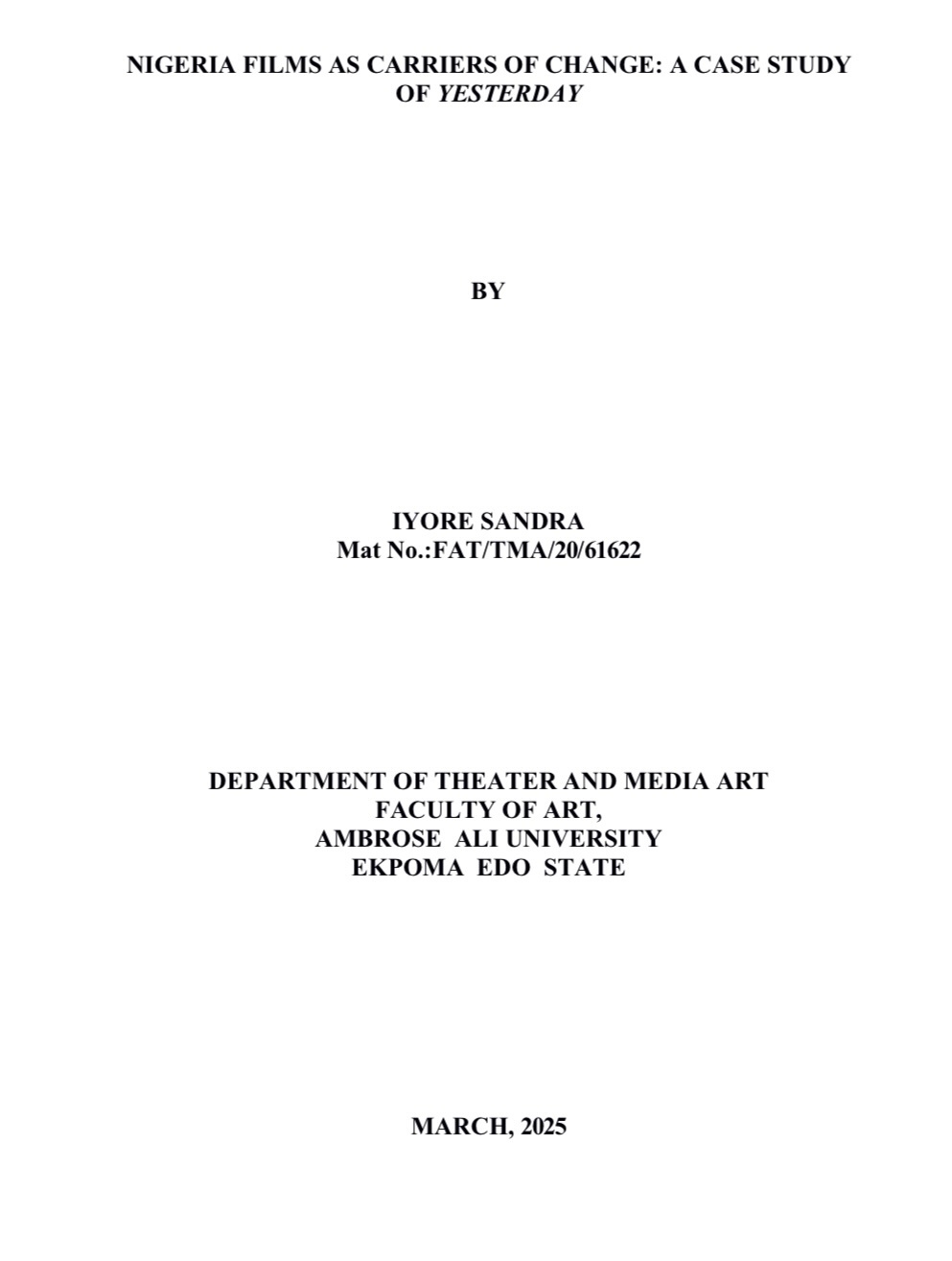 NIGERIA FILMS AS CARRIERS OF CHANGE: A CASE STUDY OF YESTERDAY

BY

IYORE SANDRA
Mat No.:FAT/TMA/20/61622

DEPARTMENT OF THEATER AND MEDIA ART
FACULTY OF ART,
AMBROSE ALI UNIVERSITY
EKPOMA EDO STATE

MARCH, 2025